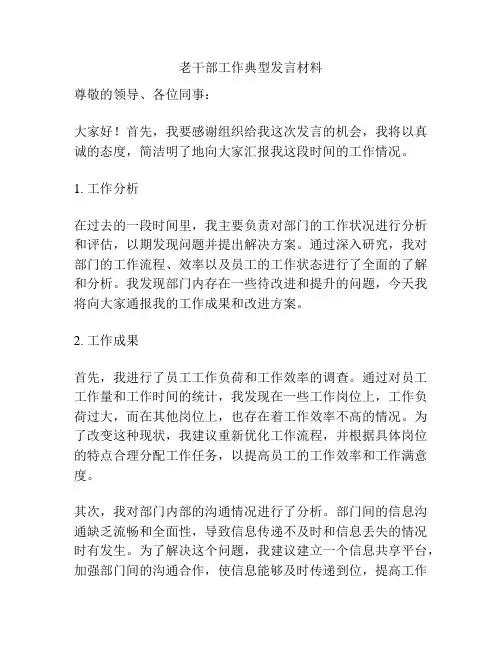 老干部工作典型发言材料

尊敬的领导、各位同事：

大家好！首先，我要感谢组织给我这次发言的机会，我将以真诚的态度，简洁明了地向大家汇报我这段时间的工作情况。

1. 工作分析

在过去的一段时间里，我主要负责对部门的工作状况进行分析和评估，以期发现问题并提出解决方案。通过深入研究，我对部门的工作流程、效率以及员工的工作状态进行了全面的了解和分析。我发现部门内存在一些待改进和提升的问题，今天我将向大家通报我的工作成果和改进方案。

2. 工作成果

首先，我进行了员工工作负荷和工作效率的调查。通过对员工工作量和工作时间的统计，我发现在一些工作岗位上，工作负荷过大，而在其他岗位上，也存在着工作效率不高的情况。为了改变这种现状，我建议重新优化工作流程，并根据具体岗位的特点合理分配工作任务，以提高员工的工作效率和工作满意度。

其次，我对部门内部的沟通情况进行了分析。部门间的信息沟通缺乏流畅和全面性，导致信息传递不及时和信息丢失的情况时有发生。为了解决这个问题，我建议建立一个信息共享平台，加强部门间的沟通合作，使信息能够及时传递到位，提高工作